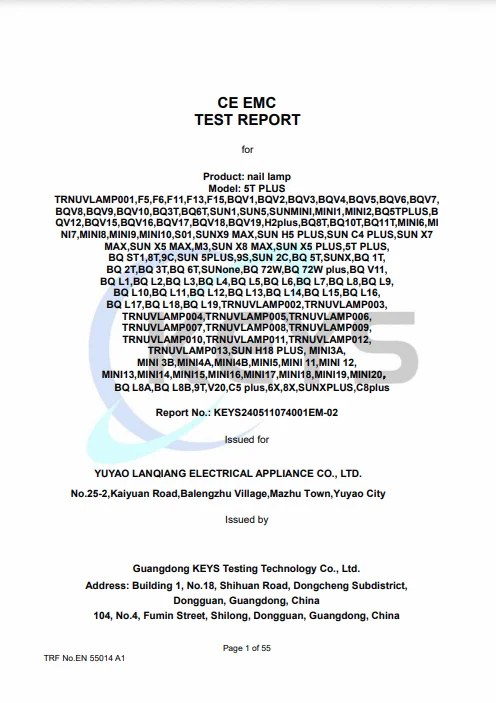 CE EMC
TEST REPORT

for

Product: nail lamp
Model: 5T PLUS
TRNUVLAMP001,F5,F6,F11,F13,F15,BQV1,BQV2,BQV3,BQV4,BQV5,BQV6,BQV7,BQV8,BQV9,BQV10,BQ3T,BQ6T,SUN1,SUN5,SUNMINI,MINI1,MINI2,BQ5TPLUS,BQV12,BQV15,BQV16,BQV17,BQV18,BQV19,H2plus,BQ8T,BQ10T,BQ11T,MINI6,MINI7,MINI8,MINI9,MINI10,S01,SUNX9 MAX,SUN H5 PLUS,SUN C4 PLUS,SUN X7 MAX,SUN X5 MAX,M3,SUN X8 MAX,SUN X5 PLUS,5T PLUS, BQ ST1,8T,9C,SUN 5PLUS,9S,SUN 2C,BQ 5T,SUNX,BQ 1T, BQ 2T,BQ 3T,BQ 6T,SUNone,BQ 72W,BQ 72W plus,BQ V11, BQ L1,BQ L2,BQ L3,BQ L4,BQ L5,BQ L6,BQ L7,BQ L8,BQ L9, BQ L10,BQ L11,BQ L12,BQ L13,BQ L14,BQ L15,BQ L16, BQ L17,BQ L18,BQ L19,TRNUVLAMP002,TRNUVLAMP003, TRNUVLAMP004,TRNUVLAMP005,TRNUVLAMP006, TRNUVLAMP007,TRNUVLAMP008,TRNUVLAMP009, TRNUVLAMP010,TRNUVLAMP011,TRNUVLAMP012, TRNUVLAMP013,SUN H18 PLUS, MINI3A, MINI 3B,MINI4A,MINI4B,MINI5,MINI 11,MINI 12, MINI13,MINI14,MINI15,MINI16,MINI17,MINI18,MINI19,MINI20, BQ L8A,BQ L8B,9T,V20,C5 plus,6X,8X,SUNXPLUS,C8plus

Report No.: KEYS240511074001EM-02

Issued for

YUYAO LANQIANG ELECTRICAL APPLIANCE CO., LTD.

No.25-2,Kaiyuan Road,Balengzhu Village,Mazhu Town,Yuyao City

Issued by

Guangdong KEYS Testing Technology Co., Ltd.
Address: Building 1, No.18, Shihuan Road, Dongcheng Subdistrict, Dongguan, Guangdong, China
104, No.4, Fumin Street, Shilong, Dongguan, Guangdong, China

Page 1 of 55

TRF No.EN 55014 A1